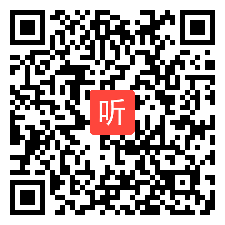 听